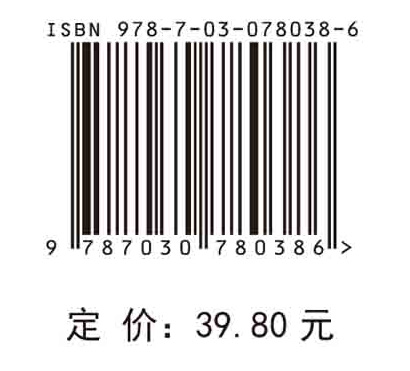 ISBN 978-7-03-078038-6

9 787030 780386 >

定 价: 39.80 元